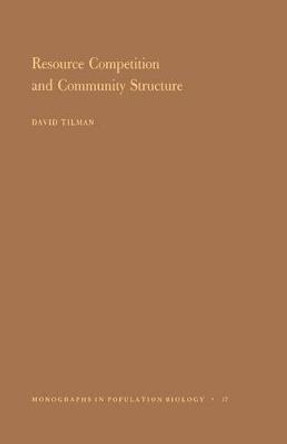 Resource Competition and Community Structure

DAVID TILMAN

MONOGRAPHS IN POPULATION BIOLOGY • 17